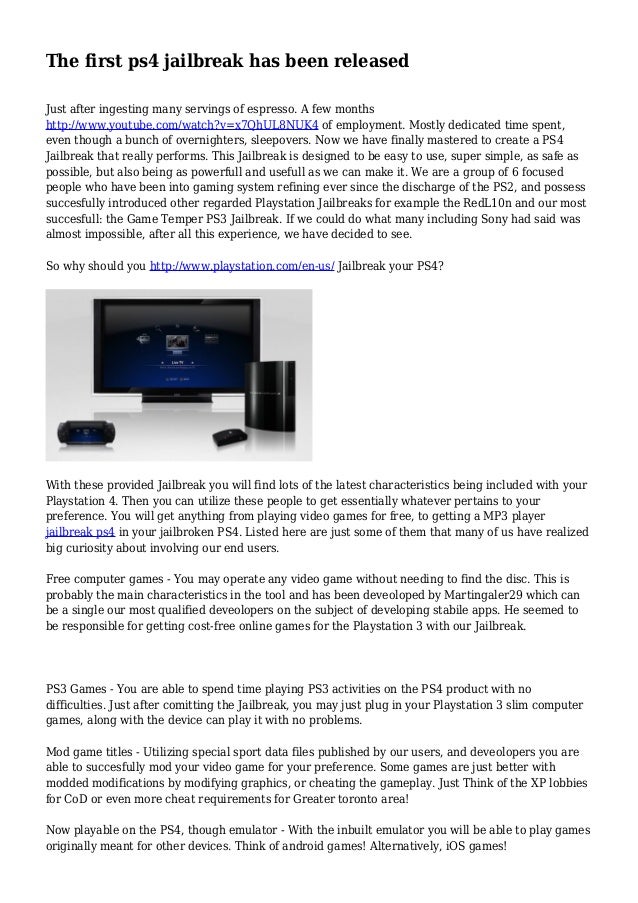 The first ps4 jailbreak has been released

Just after ingesting many servings of espresso. A few months http://www.youtube.com/watch?v=x7QhUL8NUK4 of employment. Mostly dedicated time spent, even though a bunch of overnighters, sleepovers. Now we have finally mastered to create a PS4 Jailbreak that really performs. This Jailbreak is designed to be easy to use, super simple, as safe as possible, but also being as powerfull and usefull as we can make it. We are a group of 6 focused people who have been into gaming system refining ever since the discharge of the PS2, and possess succesfully introduced other regarded Playstation Jailbreaks for example the RedL10n and our most succesfull: the Game Temper PS3 Jailbreak. If we could do what many including Sony had said was almost impossible, after all this experience, we have decided to see.

So why should you http://www.playstation.com/en-us/ Jailbreak your PS4?

Live TV

With these provided Jailbreak you will find lots of the latest characteristics being included with your Playstation 4. Then you can utilize these people to get essentially whatever pertains to your preference. You will get anything from playing video games for free, to getting a MP3 player jailbreak ps4 in your jailbroken PS4. Listed here are just some of them that many of us have realized big curiosity about involving our end users.

Free computer games - You may operate any video game without needing to find the disc. This is probably the main characteristics in the tool and has been deveoloped by Martingaler29 which can be a single our most qualified deveolopers on the subject of developing stabile apps. He seemed to be responsible for getting cost-free online games for the Playstation 3 with our Jailbreak.

PS3 Games - You are able to spend time playing PS3 activities on the PS4 product with no difficulties. Just after comitting the Jailbreak, you may just plug in your Playstation 3 slim computer games, along with the device can play it with no problems.

Mod game titles - Utilizing special sport data files published by our users, and deveolopers you are able to succesfully mod your video game for your preference. Some games are just better with modded modifications by modifying graphics, or cheating the gameplay. Just Think of the XP lobbies for CoD or even more cheat requirements for Greater toronto area!

Now playable on the PS4, though emulator - With the inbuilt emulator you will be able to play games originally meant for other devices. Think of android games! Alternatively, iOS games!